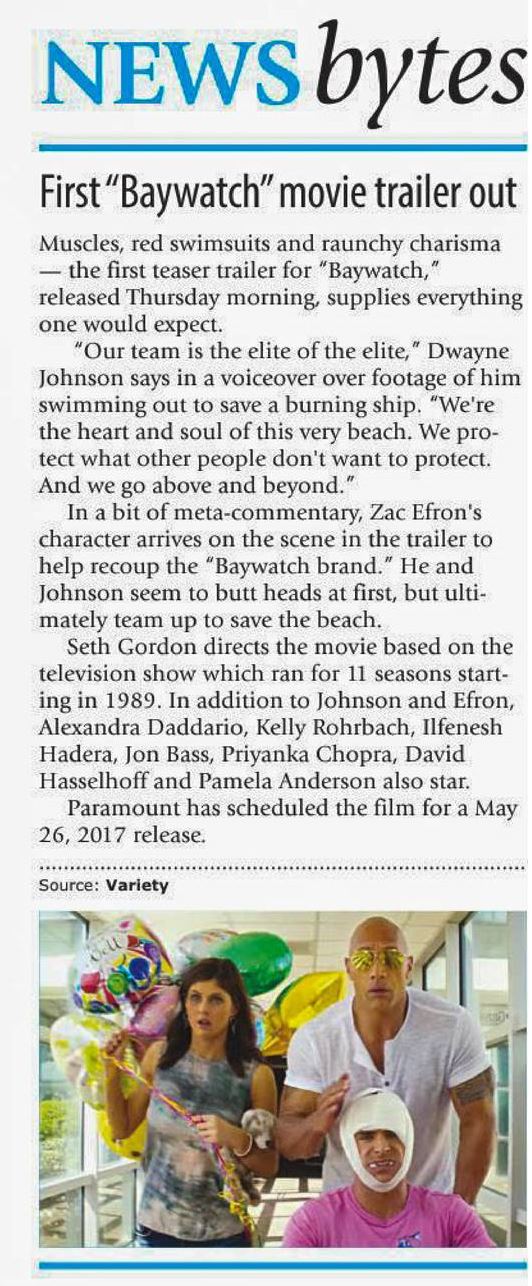 NEWS bytes

First "Baywatch" movie trailer out

Muscles, red swimsuits and raunchy charisma — the first teaser trailer for "Baywatch," released Thursday morning, supplies everything one would expect.

"Our team is the elite of the elite," Dwayne Johnson says in a voiceover over footage of him swimming out to save a burning ship. "We're the heart and soul of this very beach. We protect what other people don't want to protect. And we go above and beyond."

In a bit of meta-commentary, Zac Efron's character arrives on the scene in the trailer to help recoup the "Baywatch brand." He and Johnson seem to butt heads at first, but ultimately team up to save the beach.

Seth Gordon directs the movie based on the television show which ran for 11 seasons starting in 1989. In addition to Johnson and Efron, Alexandra Daddario, Kelly Rohrbach, Ilfenesh Hadera, Jon Bass, Priyanka Chopra, David Hasselhoff and Pamela Anderson also star.

Paramount has scheduled the film for a May 26, 2017 release.

Source: Variety